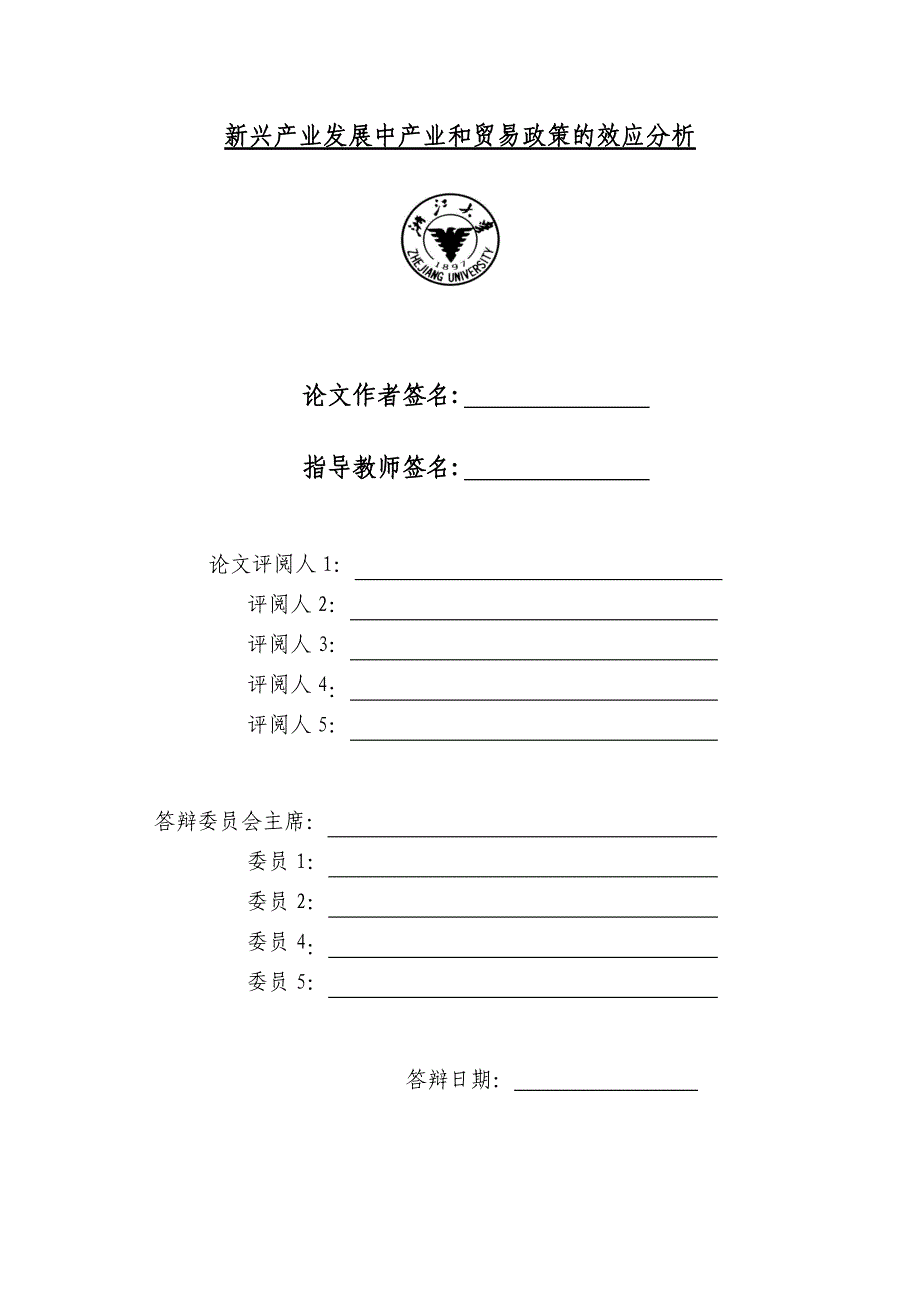 新兴产业发展中产业和贸易政策的效应分析

浙江大学
1897
ZHEJIANG UNIVERSITY

论文作者签名：

指导教师签名：

论文评阅人 1：
评阅人 2：
评阅人 3：
评阅人 4：
评阅人 5：

答辩委员会主席：
委员 1：
委员 2：
委员 4：
委员 5：

答辩日期：